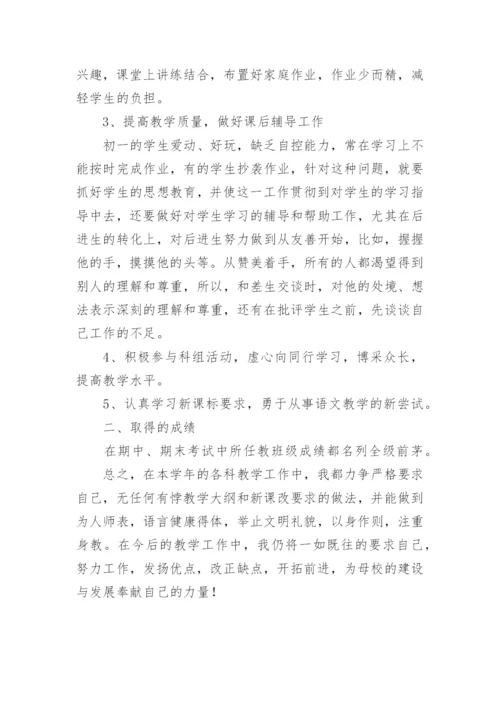 兴趣，课堂上讲练结合，布置好家庭作业，作业少而精，减轻学生的负担。

3、提高教学质量，做好课后辅导工作

初一的学生爱动、好玩，缺乏自控能力，常在学习上不能按时完成作业，有的学生抄袭作业，针对这种问题，就要抓好学生的思想教育，并使这一工作贯彻到对学生的学习指导中去，还要做好对学生学习的辅导和帮助工作，尤其在后进生的转化上，对后进生努力做到从友善开始，比如，握握他的手，摸摸他的头等。从赞美着手，所有的人都渴望得到别人的理解和尊重，所以，和差生交谈时，对他的处境、想法表示深刻的理解和尊重，还有在批评学生之前，先谈谈自己工作的不足。

4、积极参与科组活动，虚心向同行学习，博采众长，提高教学水平。

5、认真学习新课标要求，勇于从事语文教学的新尝试。

二、取得的成绩

在期中、期末考试中所任教班级成绩都名列全级前茅。

总之，在本学年的各科教学工作中，我都力争严格要求自己，无任何有悖教学大纲和新课改要求的做法，并能做到为人师表，语言健康得体，举止文明礼貌，以身作则，注重身教。在今后的教学工作中，我仍将一如既往的要求自己，努力工作，发扬优点，改正缺点，开拓前进，为母校的建设与发展奉献自己的力量！